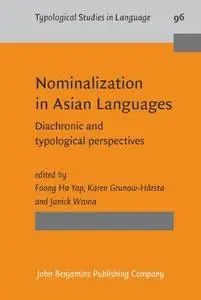 Typological Studies in Language 96

Nominalization in Asian Languages

Diachronic and typological perspectives

edited by
Foong Ha Yap, Karen Grunow-Hårsta and Janick Wrona

John Benjamins Publishing Company